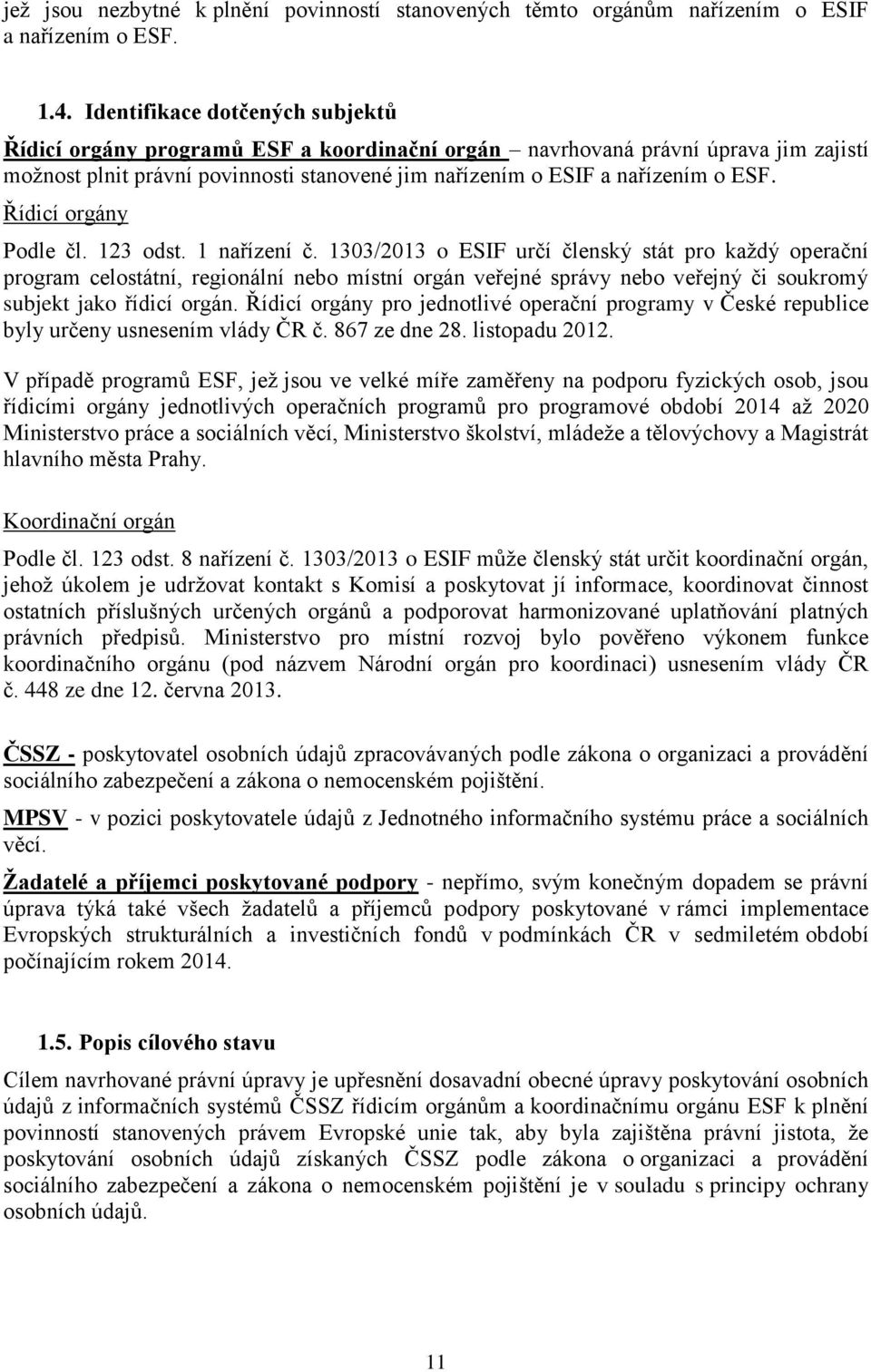 jež jsou nezbytné k plnění povinností stanovených těmto orgánům nařízením o ESIF a nařízením o ESF.

1.4. Identifikace dotčených subjektů

Řídicí orgány programů ESF a koordinační orgán – navrhovaná právní úprava jim zajistí možnost plnit právní povinnosti stanovené jim nařízením o ESIF a nařízením o ESF.

Řídicí orgány

Podle čl. 123 odst. 1 nařízení č. 1303/2013 o ESIF určí členský stát pro každý operační program celostátní, regionální nebo místní orgán veřejné správy nebo veřejný či soukromý subjekt jako řídicí orgán. Řídicí orgány pro jednotlivé operační programy v České republice byly určeny usnesením vlády ČR č. 867 ze dne 28. listopadu 2012.

V případě programů ESF, jež jsou ve velké míře zaměřeny na podporu fyzických osob, jsou řídicími orgány jednotlivých operačních programů pro programové období 2014 až 2020 Ministerstvo práce a sociálních věcí, Ministerstvo školství, mládeže a tělovýchovy a Magistrát hlavního města Prahy.

Koordinační orgán

Podle čl. 123 odst. 8 nařízení č. 1303/2013 o ESIF může členský stát určit koordinační orgán, jehož úkolem je udržovat kontakt s Komisí a poskytovat jí informace, koordinovat činnost ostatních příslušných určených orgánů a podporovat harmonizované uplatňování platných právních předpisů. Ministerstvo pro místní rozvoj bylo pověřeno výkonem funkce koordinačního orgánu (pod názvem Národní orgán pro koordinaci) usnesením vlády ČR č. 448 ze dne 12. června 2013.

ČSSZ - poskytovatel osobních údajů zpracovávaných podle zákona o organizaci a provádění sociálního zabezpečení a zákona o nemocenském pojištění.

MPSV - v pozici poskytovatele údajů z Jednotného informačního systému práce a sociálních věcí.

Žadatelé a příjemci poskytované podpory - nepřímo, svým konečným dopadem se právní úprava týká také všech žadatelů a příjemců podpory poskytované v rámci implementace Evropských strukturálních a investičních fondů v podmínkách ČR v sedmiletém období počínajícím rokem 2014.

1.5. Popis cílového stavu

Cílem navrhované právní úpravy je upřesnění dosavadní obecné úpravy poskytování osobních údajů z informačních systémů ČSSZ řídicím orgánům a koordinačnímu orgánu ESF k plnění povinností stanovených právem Evropské unie tak, aby byla zajištěna právní jistota, že poskytování osobních údajů získaných ČSSZ podle zákona o organizaci a provádění sociálního zabezpečení a zákona o nemocenském pojištění je v souladu s principy ochrany osobních údajů.

11